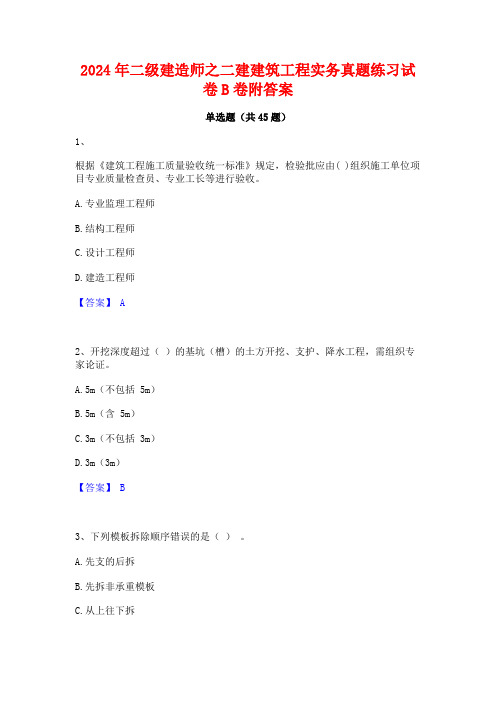 2024年二级建造师之二建建筑工程实务真题练习试卷B卷附答案

单选题（共45题）

1、

根据《建筑工程施工质量验收统一标准》规定，检验批应由( )组织施工单位项目专业质量检查员、专业工长等进行验收。

A. 专业监理工程师

B. 结构工程师

C. 设计工程师

D. 建造工程师

【答案】 A

2、开挖深度超过（ ）的基坑（槽）的土方开挖、支护、降水工程，需组织专家论证。

A. 5m（不包括 5m）

B. 5m（含 5m）

C. 3m（不包括 3m）

D. 3m（3m）

【答案】 B

3、下列模板拆除顺序错误的是（ ） 。

A. 先支的后拆

B. 先拆非承重模板

C. 从上往下拆